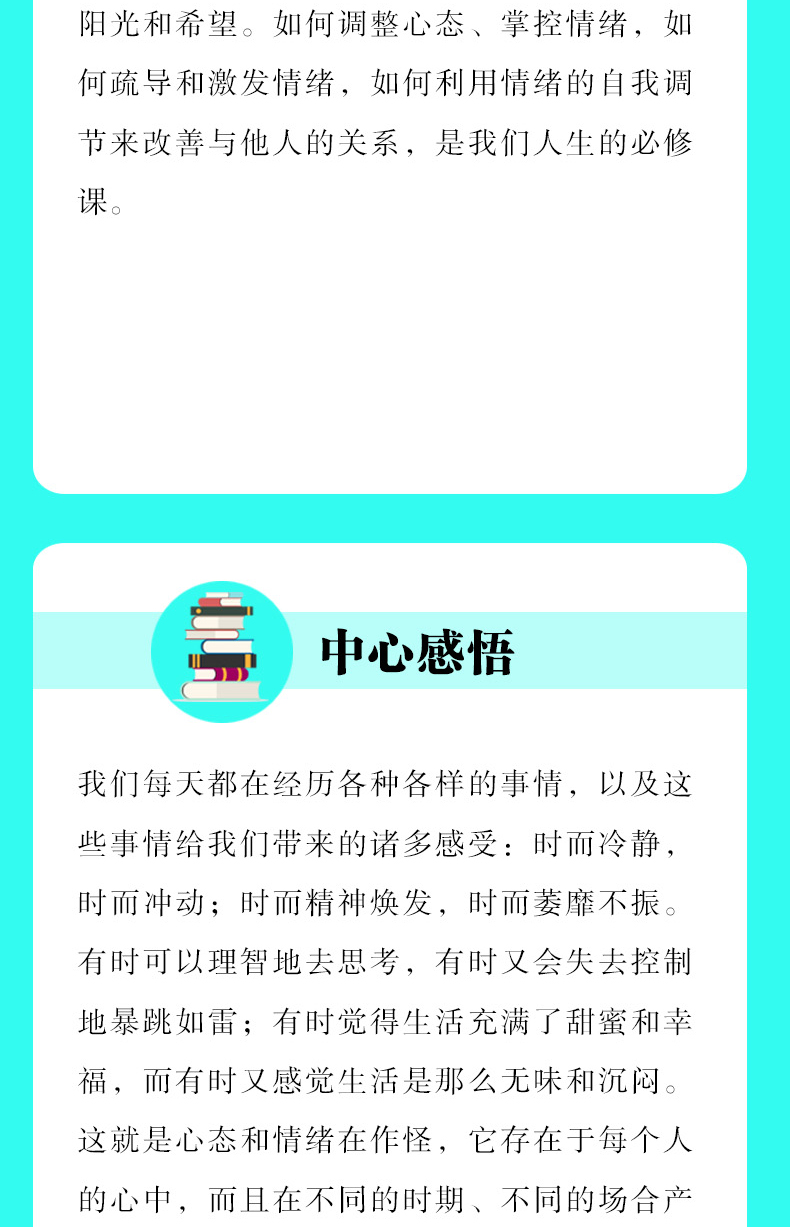 阳光和希望。如何调整心态、掌控情绪，如何疏导和激发情绪，如何利用情绪的自我调节来改善与他人的关系，是我们人生的必修课。

中心感悟

我们每天都在经历各种各样的事情，以及这些事情给我们带来的诸多感受：时而冷静，时而冲动；时而精神焕发，时而萎靡不振。有时可以理智地去思考，有时又会失去控制地暴跳如雷；有时觉得生活充满了甜蜜和幸福，而有时又感觉生活是那么无味和沉闷。这就是心态和情绪在作怪，它存在于每个人的心中，而且在不同的时期、不同的场合产